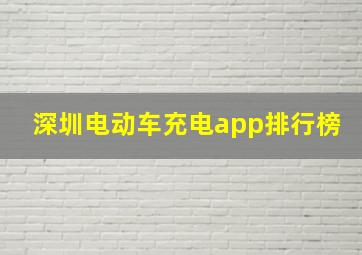 深圳电动车充电app排行榜